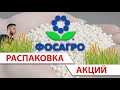 ФОСАГРО

РАСПАКОВКА

АКЦИЙ